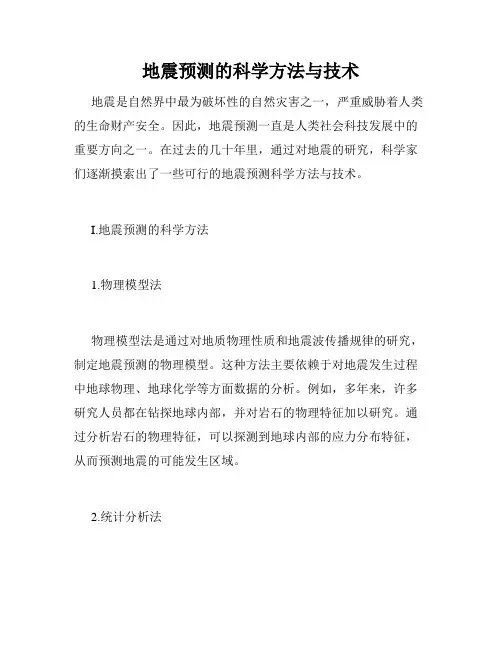 地震预测的科学方法与技术

地震是自然界中最为破坏性的自然灾害之一，严重威胁着人类的生命财产安全。因此，地震预测一直是人类社会科技发展中的重要方向之一。在过去的几十年里，通过对地震的研究，科学家们逐渐摸索出了一些可行的地震预测科学方法与技术。

I.地震预测的科学方法

1.物理模型法

物理模型法是通过对地质物理性质和地震波传播规律的研究，制定地震预测的物理模型。这种方法主要依赖于对地震发生过程中地球物理、地球化学等方面数据的分析。例如，多年来，许多研究人员都在钻探地球内部，并对岩石的物理特征加以研究。通过分析岩石的物理特征，可以探测到地球内部的应力分布特征，从而预测地震的可能发生区域。

2.统计分析法